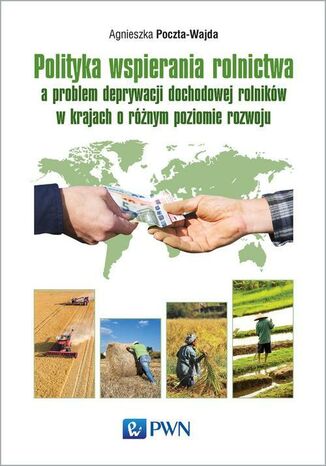 Agnieszka Poczta-Wajda

Polityka wspierania rolnictwa
a problem deprywacji dochodowej rolników
w krajach o różnym poziomie rozwoju

PWN